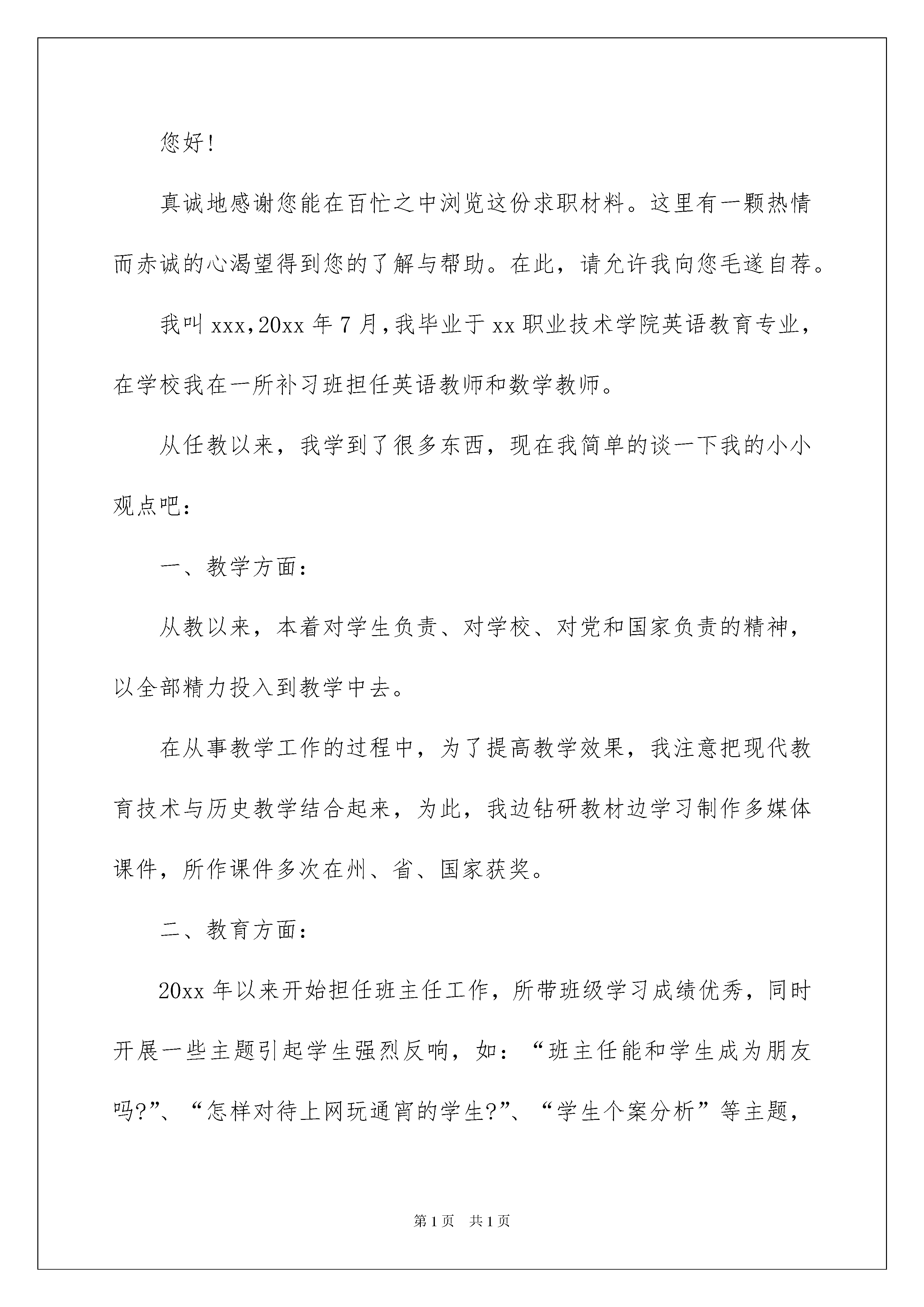 您好!

真诚地感谢您能在百忙之中浏览这份求职材料。这里有一颗热情而赤诚的心渴望得到您的了解与帮助。在此，请允许我向您毛遂自荐。

我叫xxx,20xx年7月,我毕业于xx职业技术学院英语教育专业，在学校我在一所补习班担任英语教师和数学教师。

从任教以来，我学到了很多东西，现在我简单的谈一下我的小小观点吧:

一、教学方面:

从教以来，本着对学生负责、对学校、对党和国家负责的精神，以全部精力投入到教学中去。

在从事教学工作的过程中，为了提高教学效果，我注意把现代教育技术与历史教学结合起来，为此，我边钻研教材边学习制作多媒体课件，所作课件多次在州、省、国家获奖。

二、教育方面:

20xx年以来开始担任班主任工作，所带班级学习成绩优秀，同时开展一些主题引起学生强烈反响，如:“班主任能和学生成为朋友吗?”、“怎样对待上网玩通宵的学生?”、“学生个案分析”等主题，

第1页 共1页